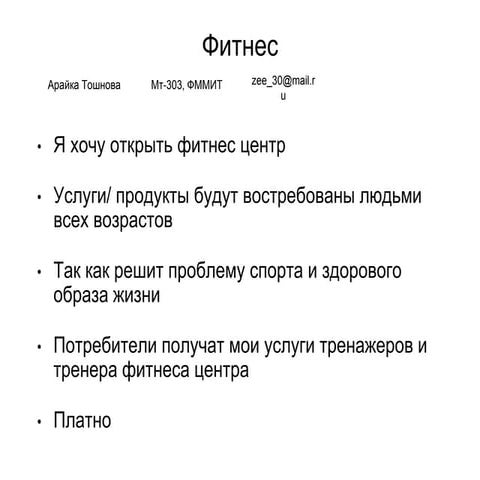 Фитнес

Арайка Тошнова Мт-303, ФММИТ zee_30@mail.ru

• Я хочу открыть фитнес центр

• Услуги/ продукты будут востребованы людьми всех возрастов

• Так как решит проблему спорта и здорового образа жизни

• Потребители получат мои услуги тренажеров и тренера фитнеса центра

• Платно